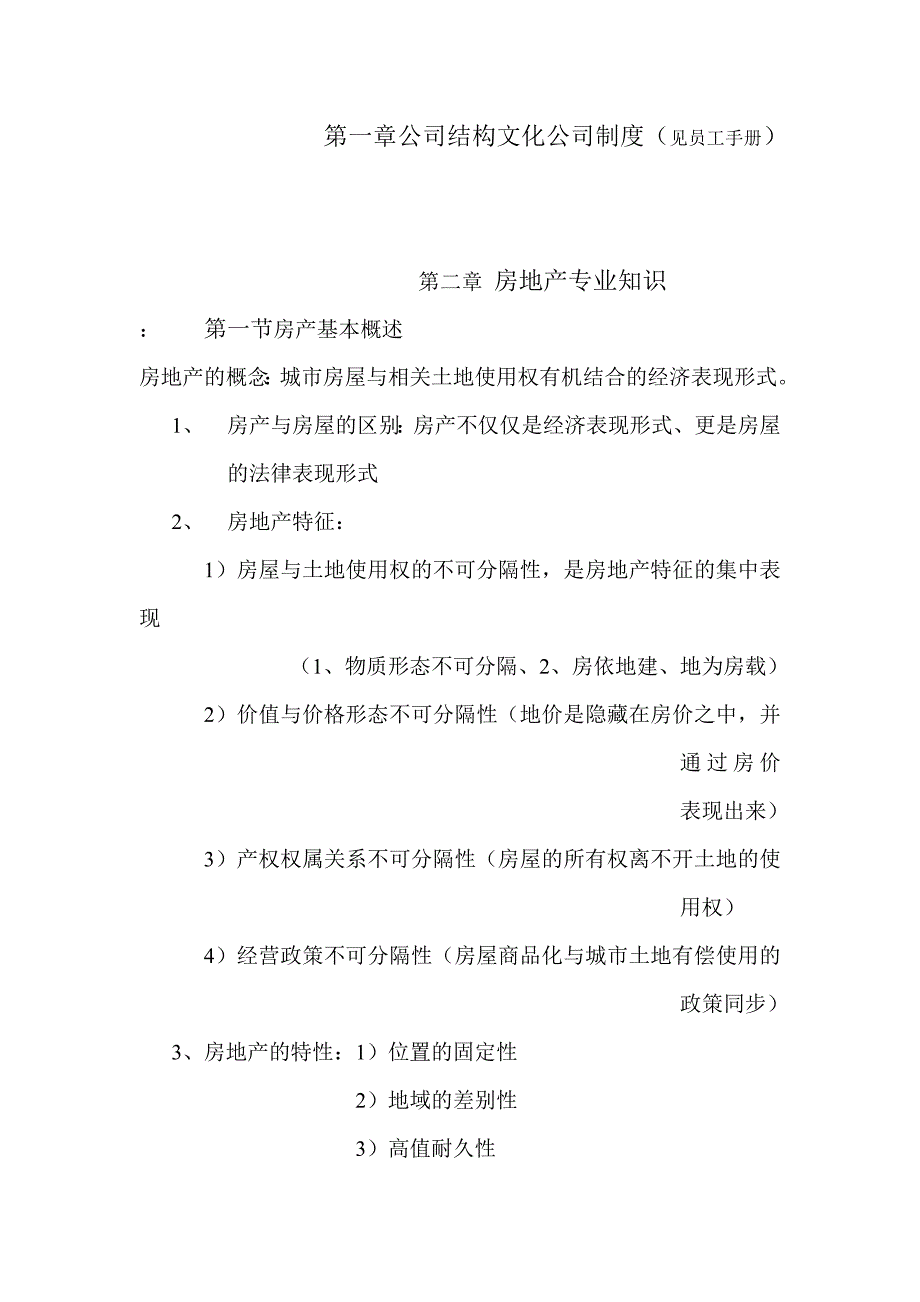 第一章公司结构文化公司制度（见员工手册）

第二章 房地产专业知识

： 第一节房产基本概述

房地产的概念：城市房屋与相关土地使用权有机结合的经济表现形式。

1、 房产与房屋的区别：房产不仅仅是经济表现形式、更是房屋的法律表现形式

2、 房地产特征：

1）房屋与土地使用权的不可分隔性，是房地产特征的集中表现

（1、物质形态不可分隔、2、房依地建、地为房载）

2）价值与价格形态不可分隔性（地价是隐藏在房价之中，并通过房价表现出来）

3）产权权属关系不可分隔性（房屋的所有权离不开土地的使用权）

4）经营政策不可分隔性（房屋商品化与城市土地有偿使用的政策同步）

3、房地产的特性：1）位置的固定性

2）地域的差别性

3）高值耐久性